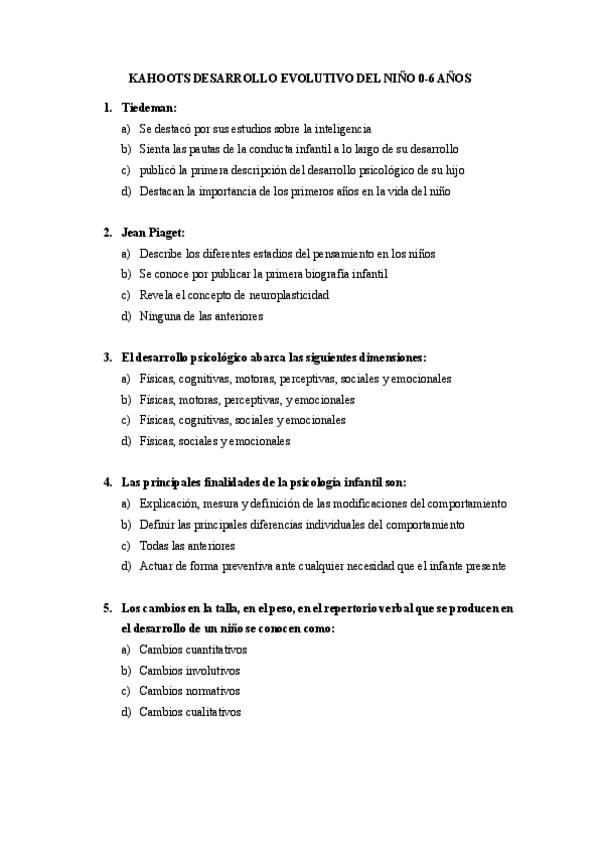 KAHOOTS DESARROLLO EVOLUTIVO DEL NIÑO 0-6 AÑOS

1. Tiedeman:
a) Se destacó por sus estudios sobre la inteligencia
b) Sienta las pautas de la conducta infantil a lo largo de su desarrollo
c) publicó la primera descripción del desarrollo psicológico de su hijo
d) Destacan la importancia de los primeros años en la vida del niño

2. Jean Piaget:
a) Describe los diferentes estadios del pensamiento en los niños
b) Se conoce por publicar la primera biografía infantil
c) Revela el concepto de neuroplasticidad
d) Ninguna de las anteriores

3. El desarrollo psicológico abarca las siguientes dimensiones:
a) Físicas, cognitivas, motoras, perceptivas, sociales y emocionales
b) Físicas, motoras, perceptivas, y emocionales
c) Físicas, cognitivas, sociales y emocionales
d) Físicas, sociales y emocionales

4. Las principales finalidades de la psicología infantil son:
a) Explicación, mesura y definición de las modificaciones del comportamiento
b) Definir las principales diferencias individuales del comportamiento
c) Todas las anteriores
d) Actuar de forma preventiva ante cualquier necesidad que el infante presente

5. Los cambios en la talla, en el peso, en el repertorio verbal que se producen en el desarrollo de un niño se conocen como:
a) Cambios cuantitativos
b) Cambios involutivos
c) Cambios normativos
d) Cambios cualitativos